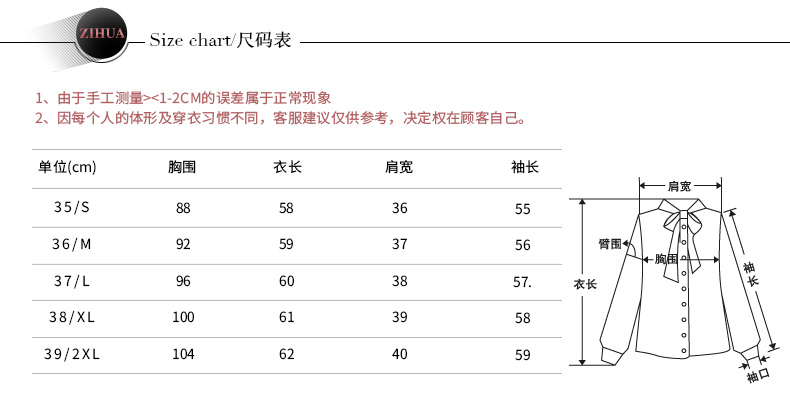 ZIHUA

Size chart/尺码表

1、由于手工测量><1-2CM的误差属于正常现象
2、因每个人的体形及穿衣习惯不同，客服建议仅供参考，决定权在顾客自己。

| 单位(cm) | 胸围 | 衣长 | 肩宽 | 袖长 |
|---|---|---|---|---|
| 35/S | 88 | 58 | 36 | 55 |
| 36/M | 92 | 59 | 37 | 56 |
| 37/L | 96 | 60 | 38 | 57. |
| 38/XL | 100 | 61 | 39 | 58 |
| 39/2XL | 104 | 62 | 40 | 59 |

肩宽
臂围
胸围
衣长
袖长
袖口